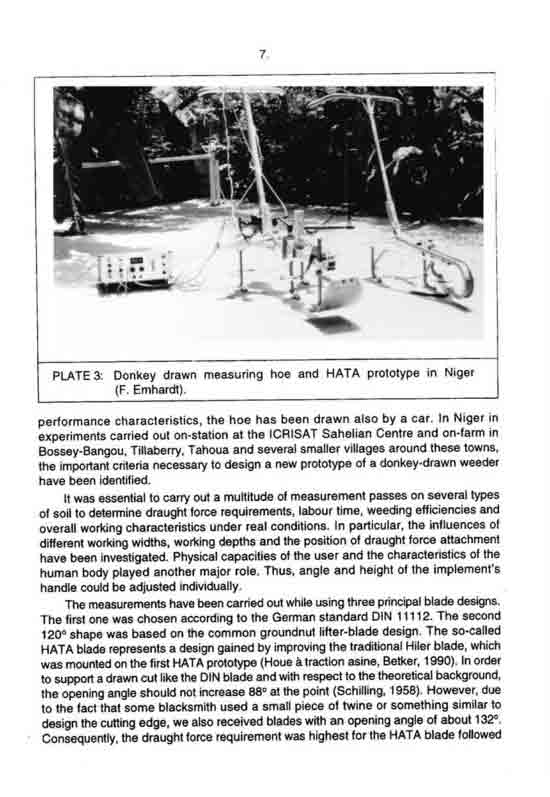 7.

PLATE 3: Donkey drawn measuring hoe and HATA prototype in Niger (F. Emhardt).

performance characteristics, the hoe has been drawn also by a car. In Niger in experiments carried out on-station at the ICRISAT Sahelian Centre and on-farm in Bossey-Bangou, Tillaberry, Tahoua and several smaller villages around these towns, the important criteria necessary to design a new prototype of a donkey-drawn weeder have been identified.

It was essential to carry out a multitude of measurement passes on several types of soil to determine draught force requirements, labour time, weeding efficiencies and overall working characteristics under real conditions. In particular, the influences of different working widths, working depths and the position of draught force attachment have been investigated. Physical capacities of the user and the characteristics of the human body played another major role. Thus, angle and height of the implement's handle could be adjusted individually.

The measurements have been carried out while using three principal blade designs. The first one was chosen according to the German standard DIN 11112. The second 120° shape was based on the common groundnut lifter-blade design. The so-called HATA blade represents a design gained by improving the traditional Hiler blade, which was mounted on the first HATA prototype (Houe à traction asine, Betker, 1990). In order to support a drawn cut like the DIN blade and with respect to the theoretical background, the opening angle should not increase 88° at the point (Schilling, 1958). However, due to the fact that some blacksmith used a small piece of twine or something similar to design the cutting edge, we also received blades with an opening angle of about 132°. Consequently, the draught force requirement was highest for the HATA blade followed